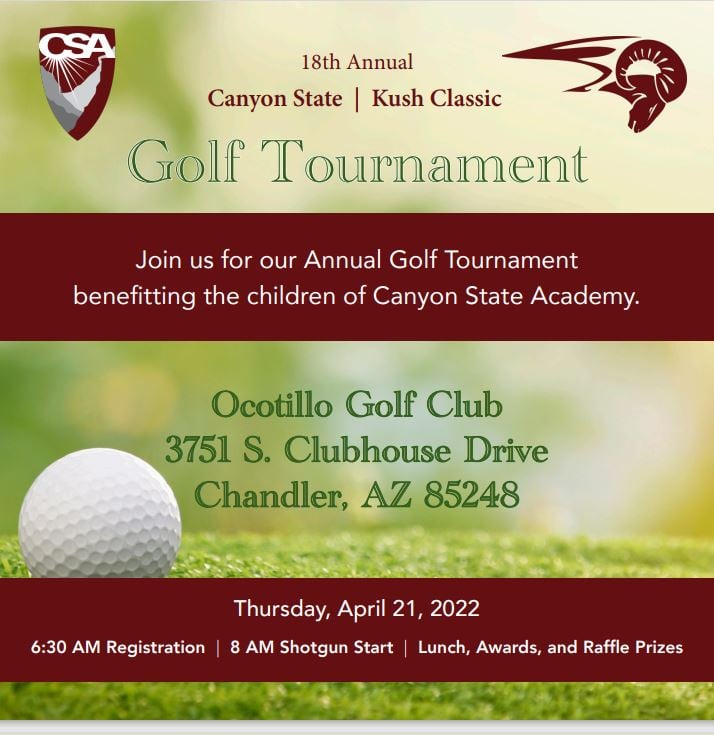 CSA

18th Annual

Canyon State | Kush Classic

Golf Tournament

Join us for our Annual Golf Tournament benefitting the children of Canyon State Academy.

Ocotillo Golf Club
3751 S. Clubhouse Drive
Chandler, AZ 85248

Thursday, April 21, 2022

6:30 AM Registration | 8 AM Shotgun Start | Lunch, Awards, and Raffle Prizes